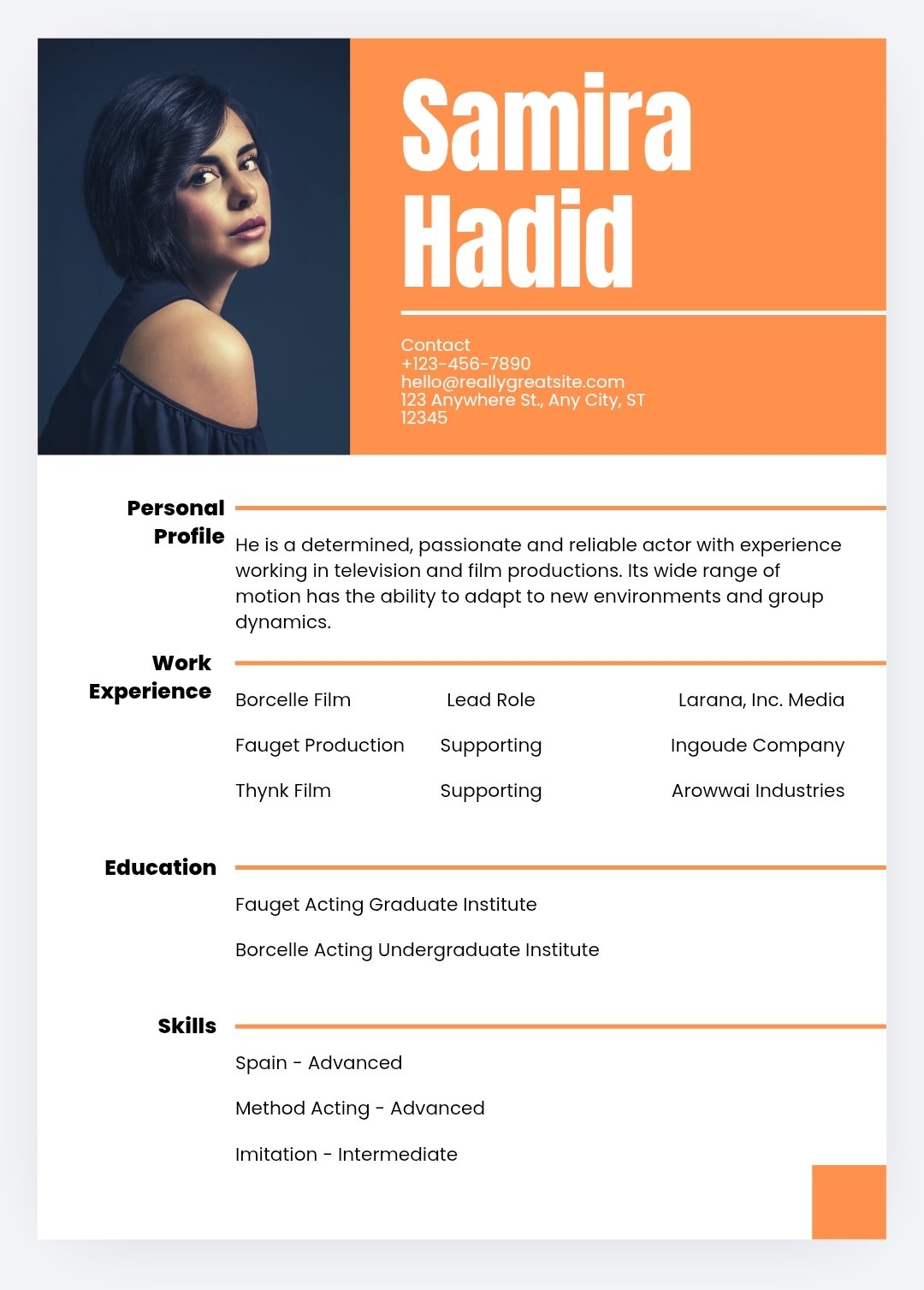 Samira Hadid

Contact
+123-456-7890
hello@reallygreatsite.com
123 Anywhere St., Any City, ST 12345

Personal Profile

He is a determined, passionate and reliable actor with experience working in television and film productions. Its wide range of motion has the ability to adapt to new environments and group dynamics.

Work Experience

| Borcelle Film | Lead Role | Larana, Inc. Media |
|---|---|---|
| Fauget Production | Supporting | Ingoude Company |
| Thynk Film | Supporting | Arowwai Industries |

Education

Fauget Acting Graduate Institute

Borcelle Acting Undergraduate Institute

Skills

Spain - Advanced

Method Acting - Advanced

Imitation - Intermediate